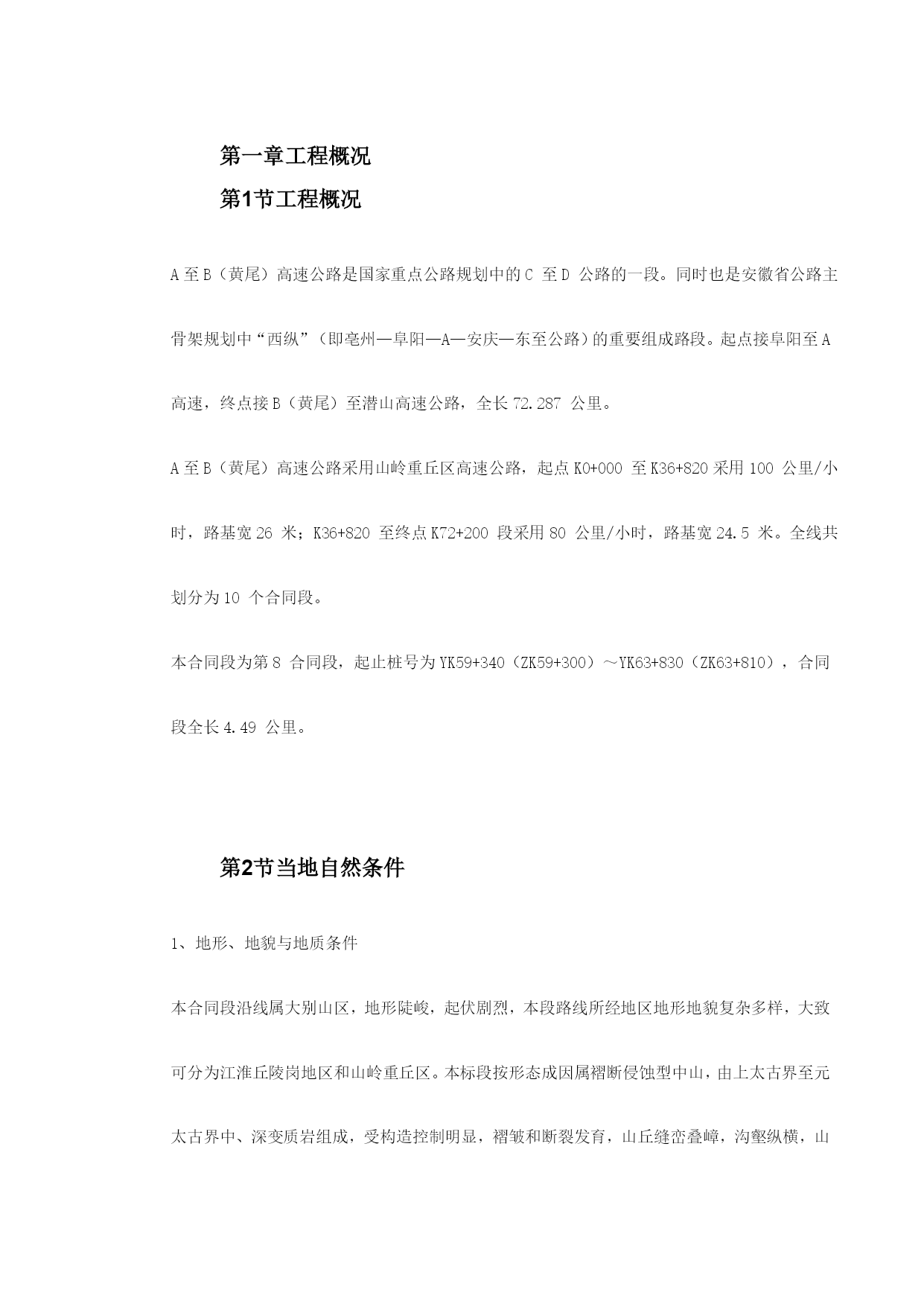 第一章工程概况

第1节工程概况

A 至 B（黄尾）高速公路是国家重点公路规划中的 C 至 D 公路的一段。同时也是安徽省公路主骨架规划中“西纵”（即亳州—阜阳—A—安庆—东至公路）的重要组成路段。起点接阜阳至 A 高速，终点接 B（黄尾）至潜山高速公路，全长 72.287 公里。

A 至 B（黄尾）高速公路采用山岭重丘区高速公路，起点 K0+000 至 K36+820 采用 100 公里/小时，路基宽 26 米；K36+820 至终点 K72+200 段采用 80 公里/小时，路基宽 24.5 米。全线共划分为 10 个合同段。

本合同段为第 8 合同段，起止桩号为 YK59+340（ZK59+300）～YK63+830（ZK63+810），合同段全长 4.49 公里。

第2节当地自然条件

1、地形、地貌与地质条件

本合同段沿线属大别山区，地形陡峻，起伏剧烈，本段路线所经地区地形地貌复杂多样，大致可分为江淮丘陵岗地区和山岭重丘区。本标段按形态成因属褶断侵蚀型中山，由上太古界至元太古界中、深变质岩组成，受构造控制明显，褶皱和断裂发育，山丘缝峦叠嶂，沟壑纵横，山